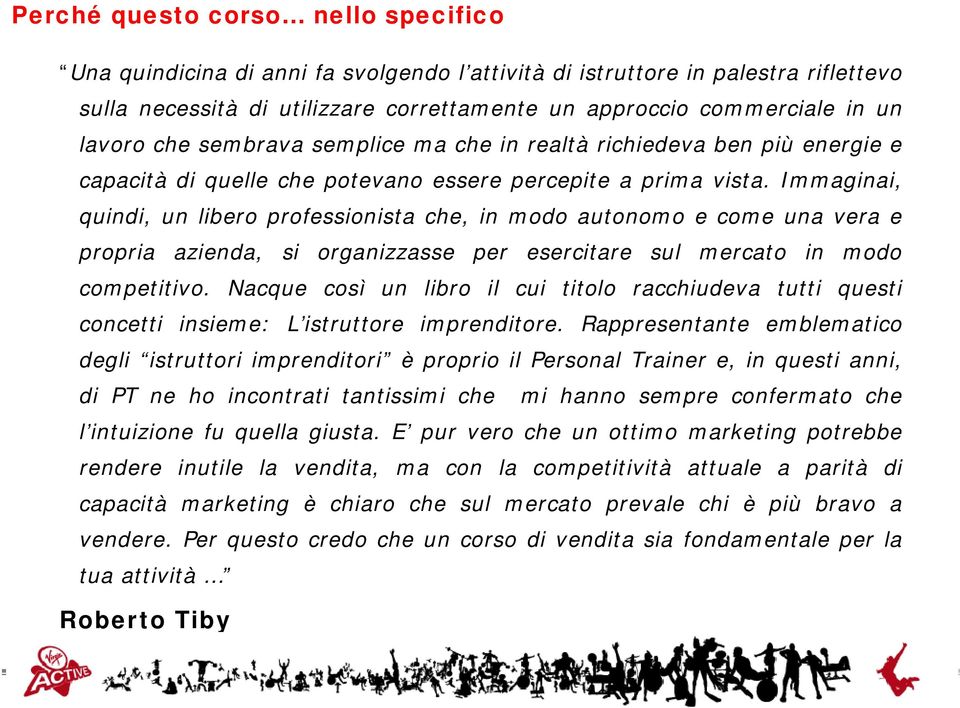 Perché questo corso… nello specifico

“Una quindicina di anni fa svolgendo l’attività di istruttore in palestra riflettevo sulla necessità di utilizzare correttamente un approccio commerciale in un lavoro che sembrava semplice ma che in realtà richiedeva ben più energie e capacità di quelle che potevano essere percepite a prima vista. Immaginai, quindi, un libero professionista che, in modo autonomo e come una vera e propria azienda, si organizzasse per esercitare sul mercato in modo competitivo. Nacque così un libro il cui titolo racchiudeva tutti questi concetti insieme: L’istruttore imprenditore. Rappresentante emblematico degli “istruttori imprenditori” è proprio il Personal Trainer e, in questi anni, di PT ne ho incontrati tantissimi che mi hanno sempre confermato che l’intuizione fu quella giusta. E’ pur vero che un ottimo marketing potrebbe rendere inutile la vendita, ma con la competitività attuale a parità di capacità marketing è chiaro che sul mercato prevale chi è più bravo a vendere. Per questo credo che un corso di vendita sia fondamentale per la tua attività …”

Roberto Tiby

Virgin ACTIVE